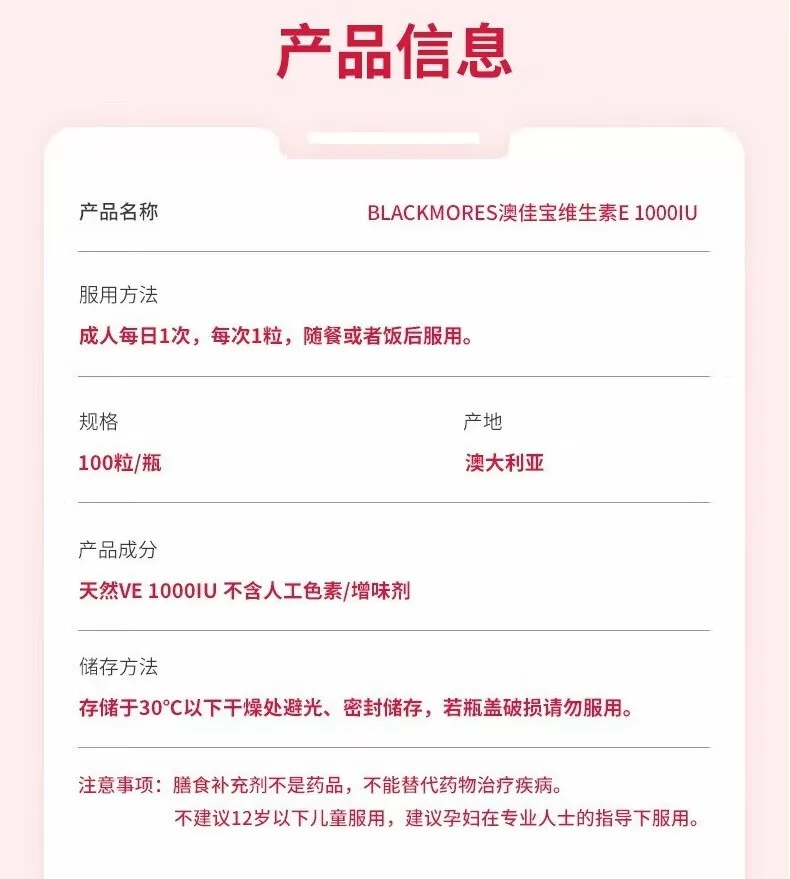 产品信息

产品名称 BLACKMORES澳佳宝维生素E 1000IU

服用方法
成人每日1次，每次1粒，随餐或者饭后服用。

规格
100粒/瓶

产地
澳大利亚

产品成分
天然VE 1000IU 不含人工色素/增味剂

储存方法
存储于30°C以下干燥处避光、密封储存，若瓶盖破损请勿服用。

注意事项：膳食补充剂不是药品，不能替代药物治疗疾病。
不建议12岁以下儿童服用，建议孕妇在专业人士的指导下服用。